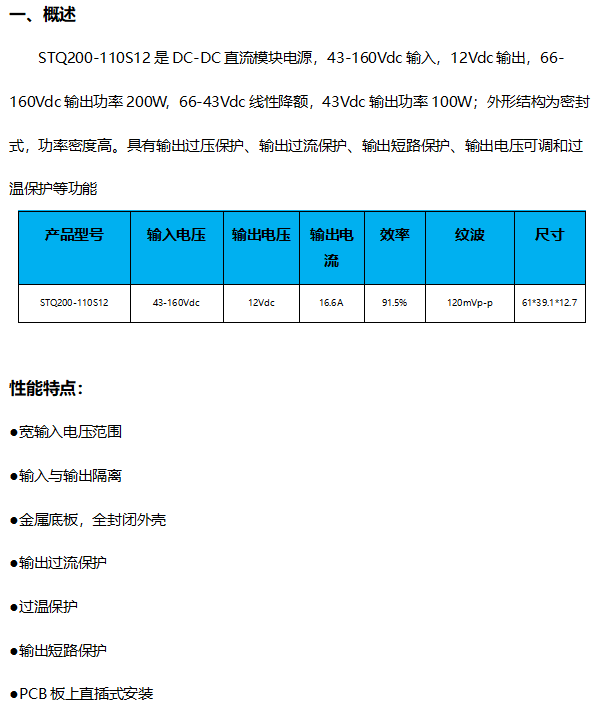 一、概述

STQ200-110S12 是 DC-DC 直流模块电源，43-160Vdc 输入，12Vdc 输出，66-160Vdc 输出功率 200W，66-43Vdc 线性降额，43Vdc 输出功率 100W；外形结构为密封式，功率密度高。具有输出过压保护、输出过流保护、输出短路保护、输出电压可调和过温保护等功能

| 产品型号 | 输入电压 | 输出电压 | 输出电流 | 效率 | 纹波 | 尺寸 |
|---|---|---|---|---|---|---|
| STQ200-110S12 | 43-160Vdc | 12Vdc | 16.6A | 91.5% | 120mVp-p | 61*39.1*12.7 |

性能特点：

●宽输入电压范围

●输入与输出隔离

●金属底板，全封闭外壳

●输出过流保护

●过温保护

●输出短路保护

●PCB 板上直插式安装